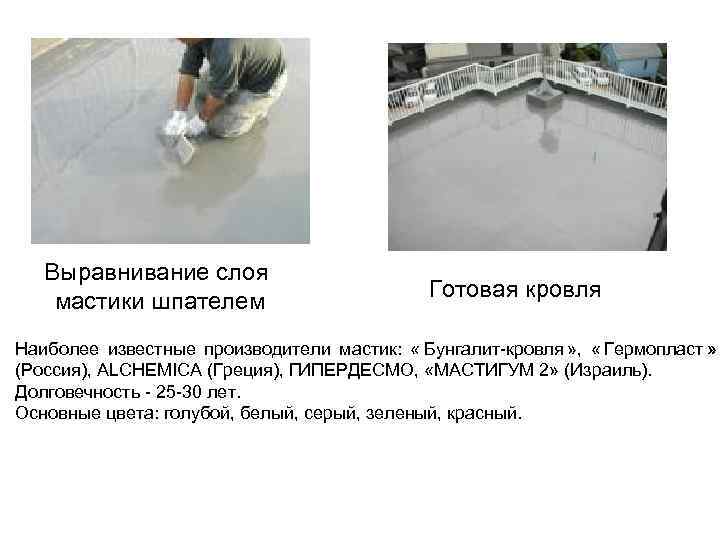 Выравнивание слоя мастики шпателем

Готовая кровля

Наиболее известные производители мастик: « Бунгалит-кровля », « Гермопласт » (Россия), ALCHEMICA (Греция), ГИПЕРДЕСМО, «МАСТИГУМ 2» (Израиль).
Долговечность - 25-30 лет.
Основные цвета: голубой, белый, серый, зеленый, красный.